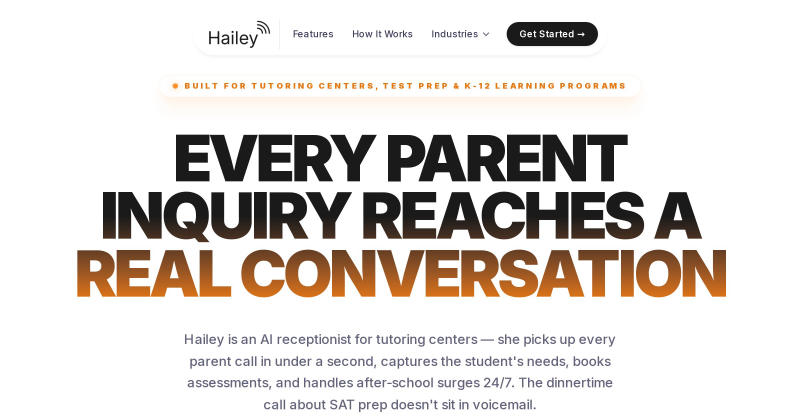 Hailey

Features How It Works Industries Get Started →

BUILT FOR TUTORING CENTERS, TEST PREP & K-12 LEARNING PROGRAMS

EVERY PARENT INQUIRY REACHES A REAL CONVERSATION

Hailey is an AI receptionist for tutoring centers — she picks up every parent call in under a second, captures the student's needs, books assessments, and handles after-school surges 24/7. The dinnertime call about SAT prep doesn't sit in voicemail.